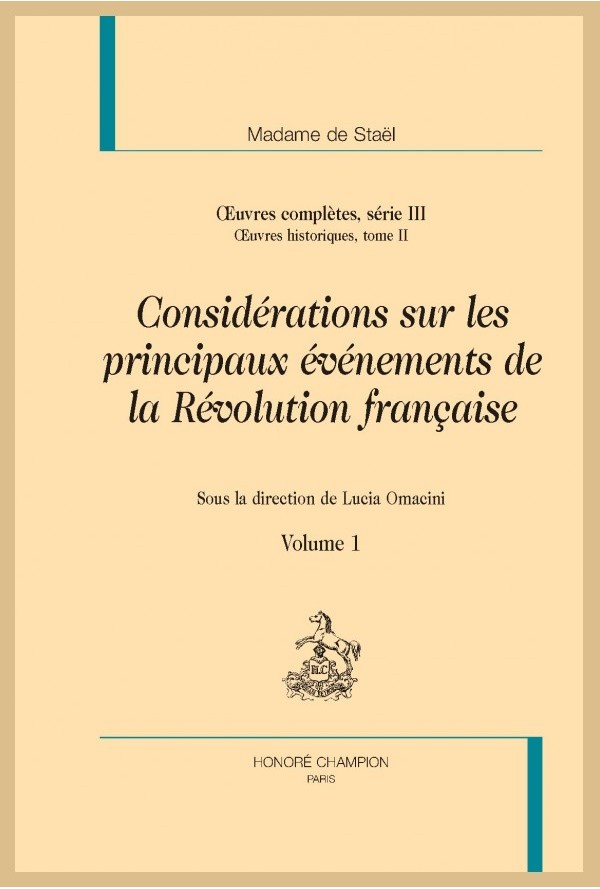 Madame de Staël

Œuvres complètes, série III
Œuvres historiques, tome II

Considérations sur les principaux événements de la Révolution française

Sous la direction de Lucia Omacini

Volume 1

HC

HONORÉ CHAMPION
PARIS